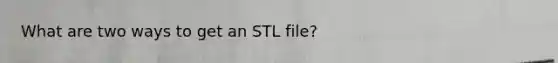 What are two ways to get an STL file?